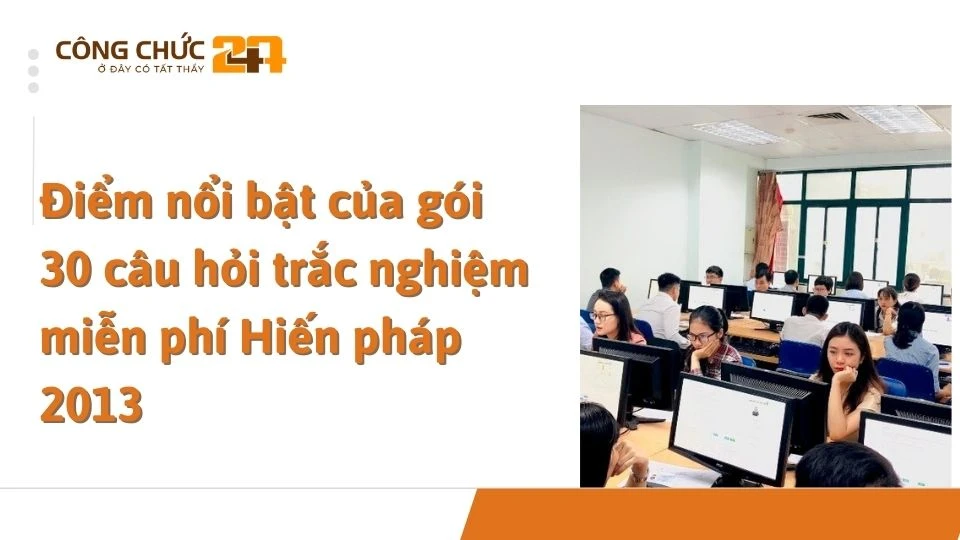 CÔNG CHỨC 24
Ở ĐÂY CÓ TẤT THẢY

Điểm nổi bật của gói 30 câu hỏi trắc nghiệm miễn phí Hiến pháp 2013